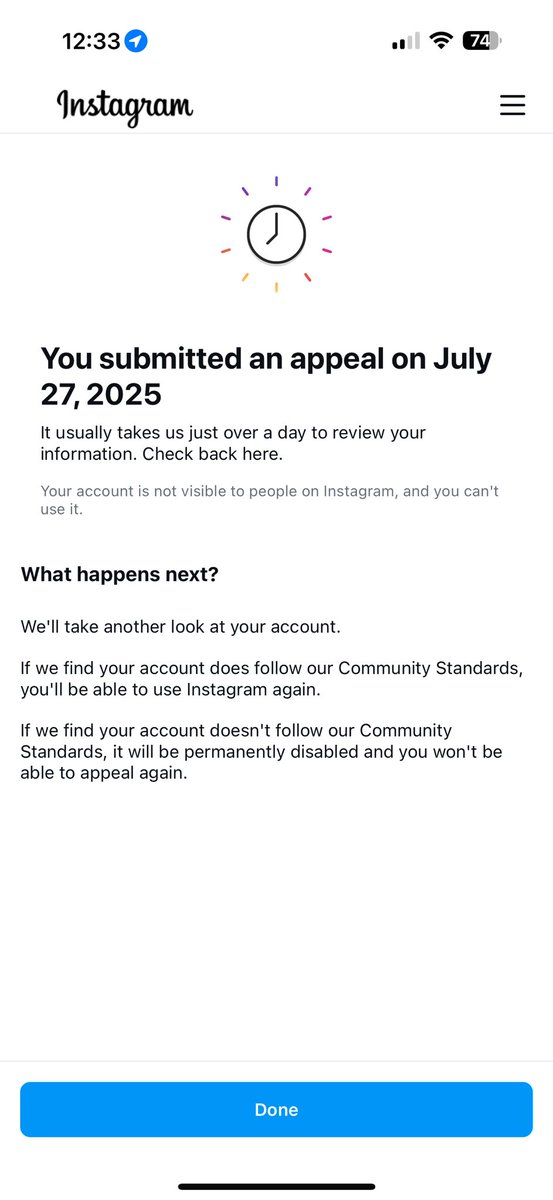 12:33

74

Instagram

You submitted an appeal on July 27, 2025

It usually takes us just over a day to review your information. Check back here.

Your account is not visible to people on Instagram, and you can't use it.

What happens next?

We'll take another look at your account.

If we find your account does follow our Community Standards, you'll be able to use Instagram again.

If we find your account doesn't follow our Community Standards, it will be permanently disabled and you won't be able to appeal again.

Done